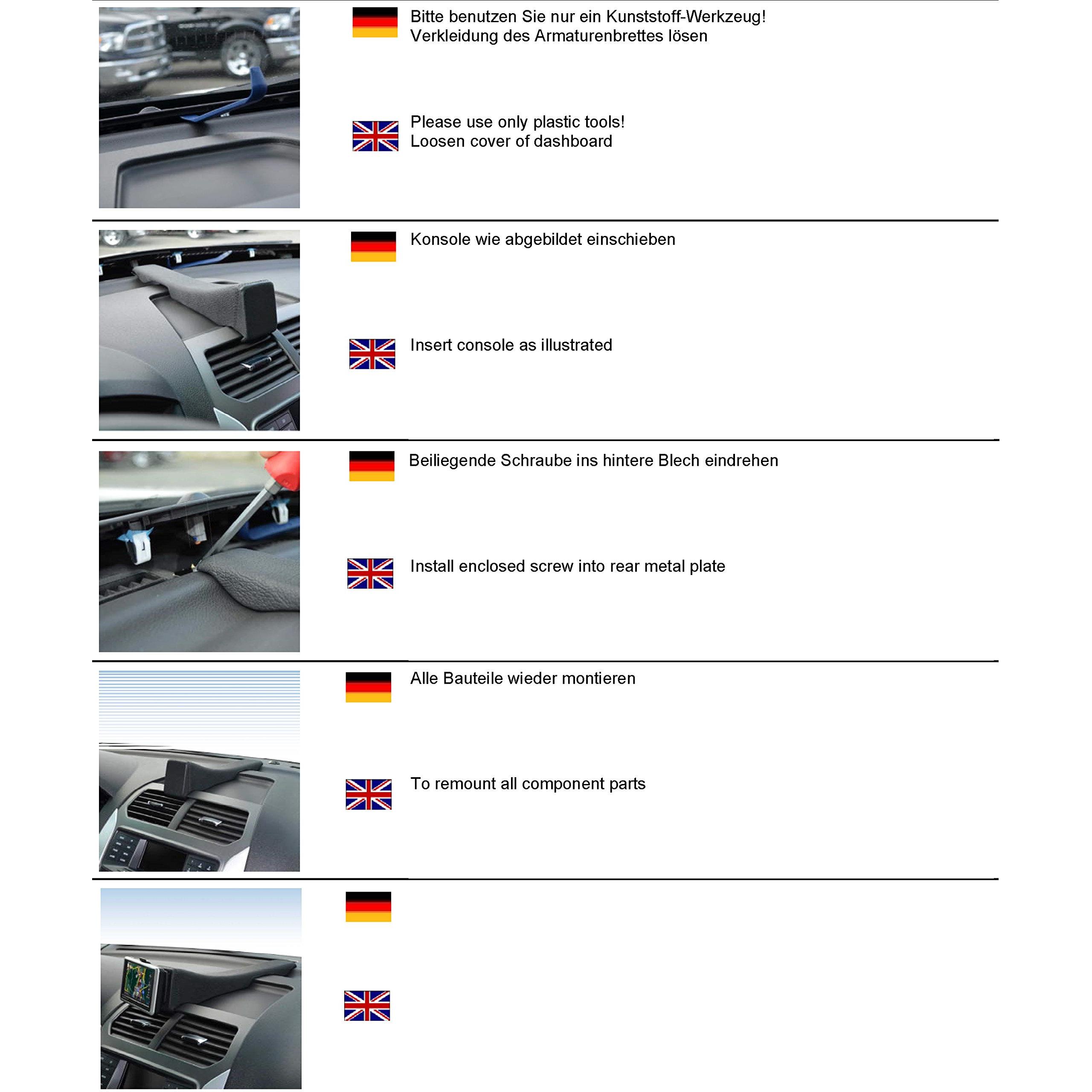 Bitte benutzen Sie nur ein Kunststoff-Werkzeug!
Verkleidung des Armaturenbrettes lösen

Please use only plastic tools!
Loosen cover of dashboard

Konsole wie abgebildet einschieben

Insert console as illustrated

Beiliegende Schraube ins hintere Blech eindrehen

Install enclosed screw into rear metal plate

Alle Bauteile wieder montieren

To remount all component parts